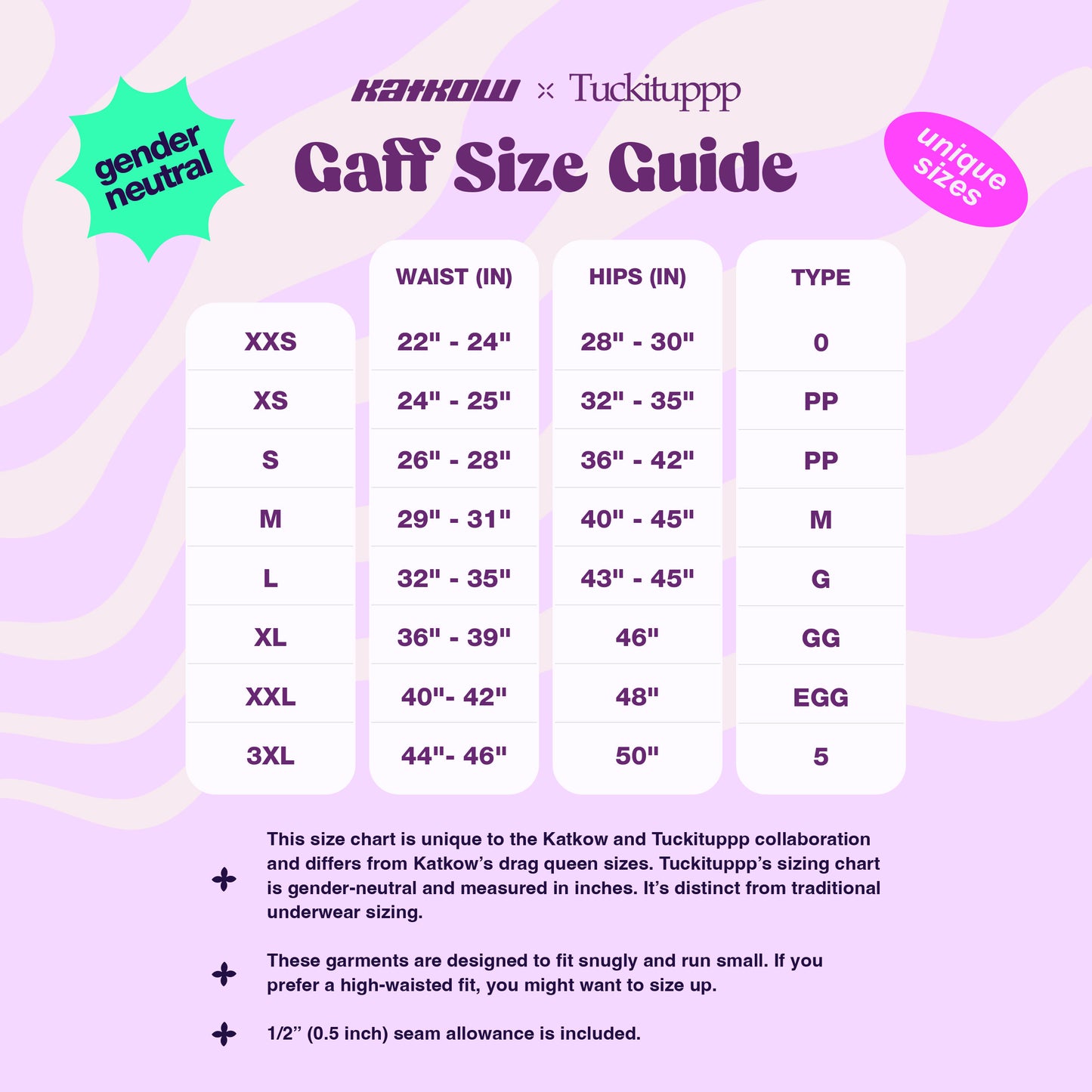 gender neutral

KATKOW × Tuckituppp

Gaff Size Guide

unique sizes

| | WAIST (IN) | HIPS (IN) | TYPE |
|---|---|---|---|
| XXS | 22" - 24" | 28" - 30" | 0 |
| XS | 24" - 25" | 32" - 35" | PP |
| S | 26" - 28" | 36" - 42" | PP |
| M | 29" - 31" | 40" - 45" | M |
| L | 32" - 35" | 43" - 45" | G |
| XL | 36" - 39" | 46" | GG |
| XXL | 40"- 42" | 48" | EGG |
| 3XL | 44"- 46" | 50" | 5 |

This size chart is unique to the Katkow and Tuckituppp collaboration and differs from Katkow's drag queen sizes. Tuckituppp's sizing chart is gender-neutral and measured in inches. It's distinct from traditional underwear sizing.

These garments are designed to fit snugly and run small. If you prefer a high-waisted fit, you might want to size up.

1/2" (0.5 inch) seam allowance is included.